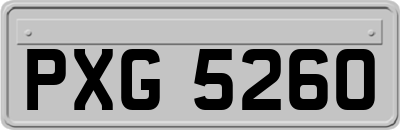 PXG 5260